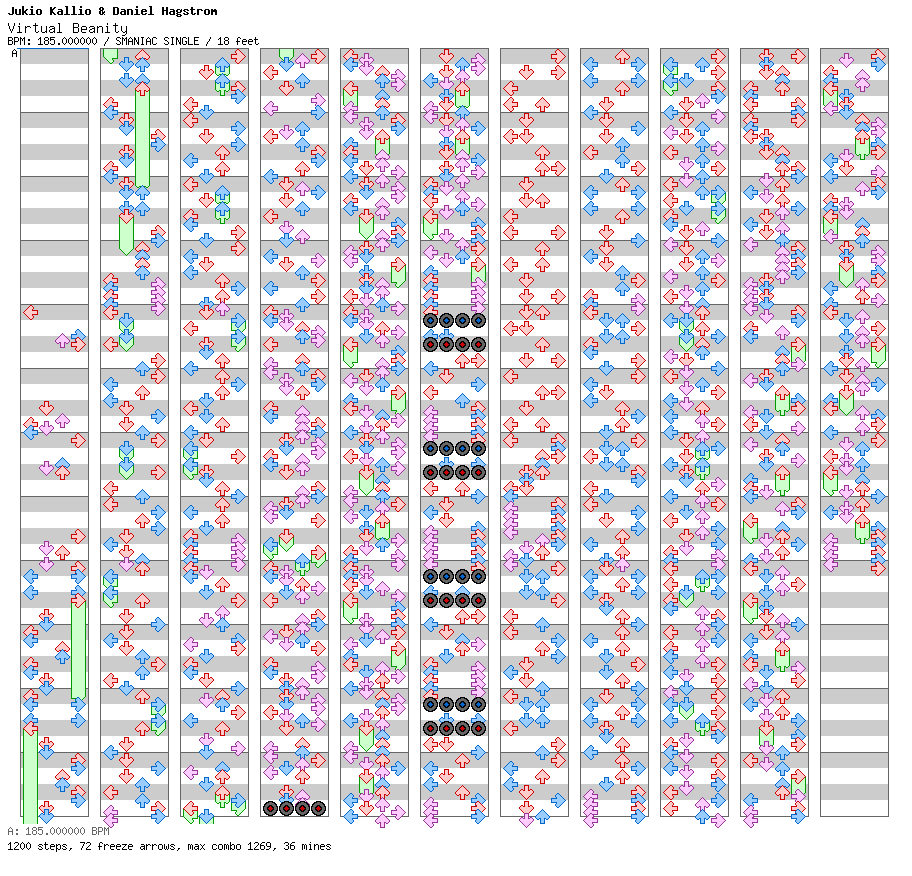 Jukio Kallio & Daniel Hagstrom
Virtual Beanity
BPM: 185.000000 / SMANIAC SINGLE / 18 feet
A

A: 185.000000 BPM
1200 steps, 72 freeze arrows, max combo 1269, 36 mines